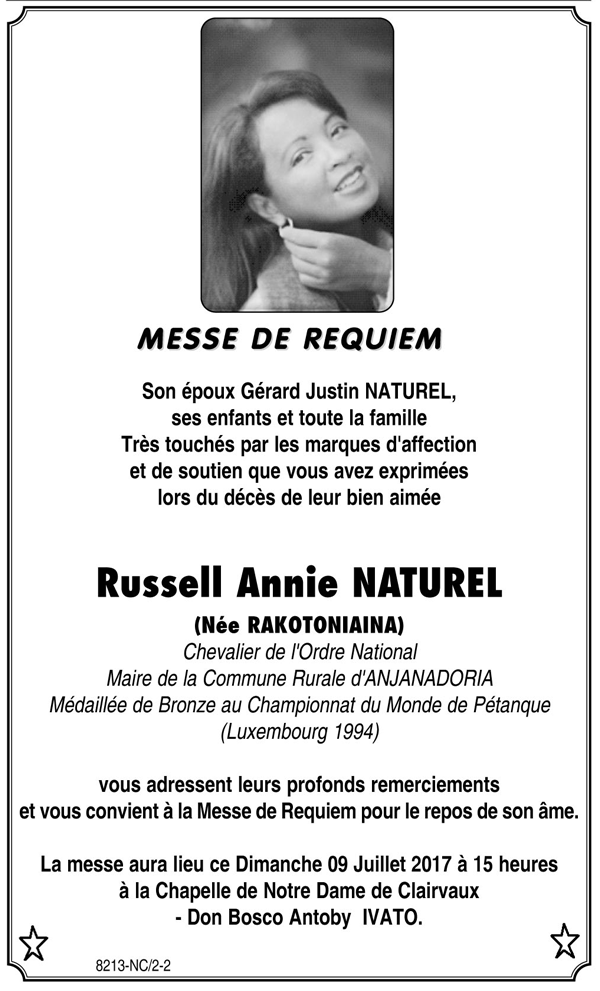 MESSE DE REQUIEM

Son époux Gérard Justin NATUREL, ses enfants et toute la famille Très touchés par les marques d'affection et de soutien que vous avez exprimées lors du décès de leur bien aimée

Russell Annie NATUREL

(Née RAKOTONIAINA)
Chevalier de l'Ordre National
Maire de la Commune Rurale d'ANJANADORIA
Médaillée de Bronze au Championnat du Monde de Pétanque
(Luxembourg 1994)

vous adressent leurs profonds remerciements et vous convient à la Messe de Requiem pour le repos de son âme.

La messe aura lieu ce Dimanche 09 Juillet 2017 à 15 heures à la Chapelle de Notre Dame de Clairvaux - Don Bosco Antoby IVATO.

8213-NC/2-2